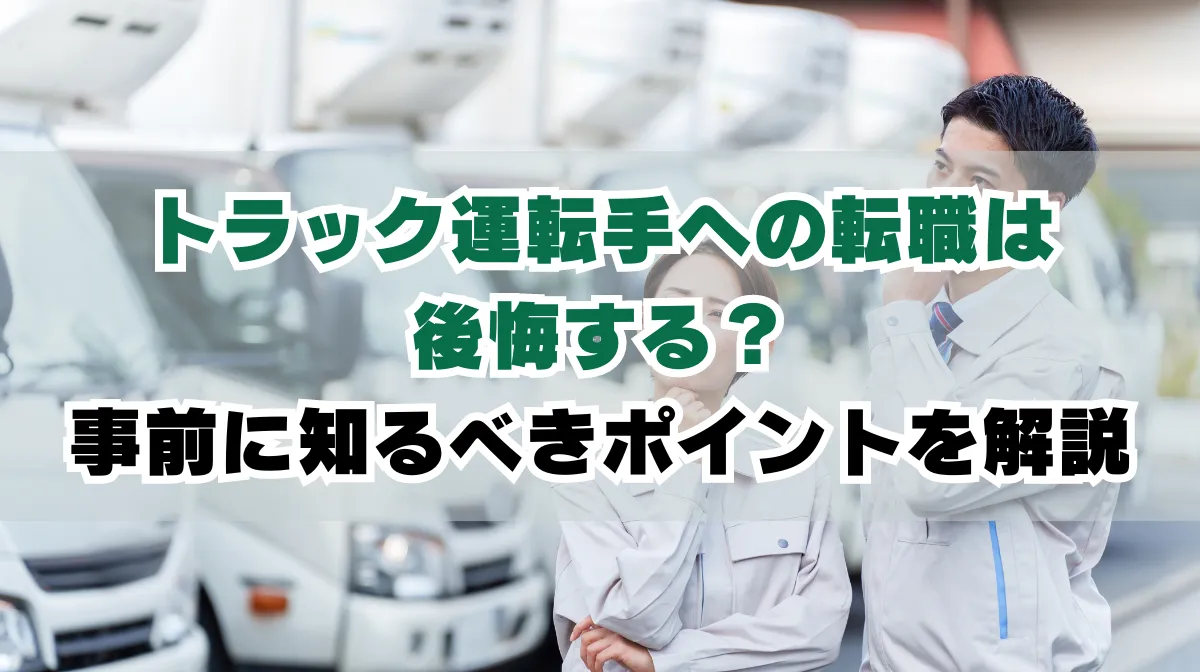 トラック運転手への転職は
後悔する？
事前に知るべきポイントを解説